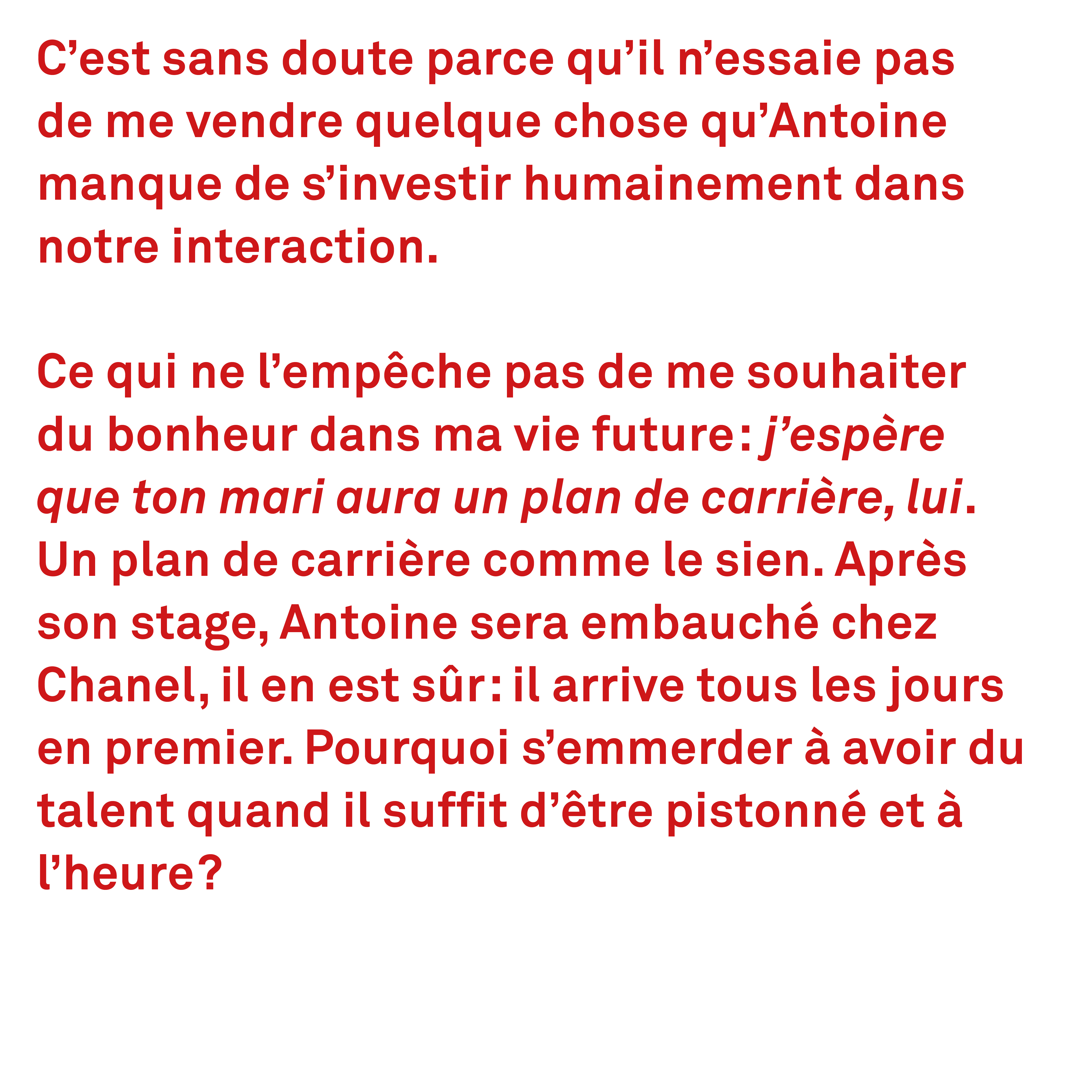 C’est sans doute parce qu’il n’essaie pas de me vendre quelque chose qu’Antoine manque de s’investir humainement dans notre interaction.

Ce qui ne l’empêche pas de me souhaiter du bonheur dans ma vie future : j’espère que ton mari aura un plan de carrière, lui. Un plan de carrière comme le sien. Après son stage, Antoine sera embauché chez Chanel, il en est sûr : il arrive tous les jours en premier. Pourquoi s’emmerder à avoir du talent quand il suffit d’être pistonné et à l’heure ?